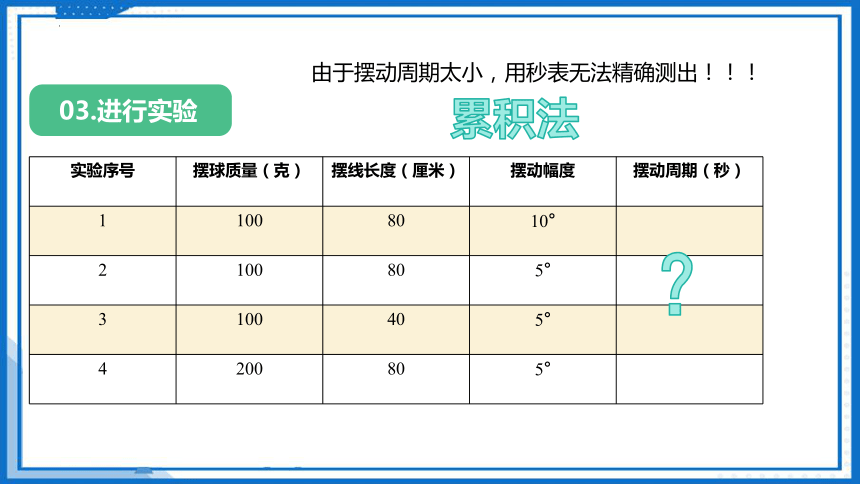 由于摆动周期太小，用秒表无法精确测出！！！

03.进行实验

累积法

| 实验序号 | 摆球质量（克） | 摆线长度（厘米） | 摆动幅度 | 摆动周期（秒） |
|---|---|---|---|---|
| 1 | 100 | 80 | 10° | |
| 2 | 100 | 80 | 5° | ? |
| 3 | 100 | 40 | 5° | |
| 4 | 200 | 80 | 5° | |